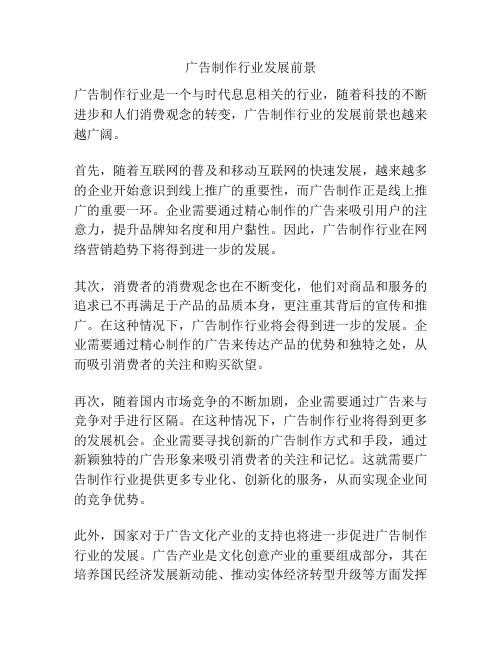 广告制作行业发展前景

广告制作行业是一个与时代息息相关的行业，随着科技的不断进步和人们消费观念的转变，广告制作行业的发展前景也越来越广阔。

首先，随着互联网的普及和移动互联网的快速发展，越来越多的企业开始意识到线上推广的重要性，而广告制作正是线上推广的重要一环。企业需要通过精心制作的广告来吸引用户的注意力，提升品牌知名度和用户黏性。因此，广告制作行业在网络营销趋势下将得到进一步的发展。

其次，消费者的消费观念也在不断变化，他们对商品和服务的追求已不再满足于产品的品质本身，更注重其背后的宣传和推广。在这种情况下，广告制作行业将会得到进一步的发展。企业需要通过精心制作的广告来传达产品的优势和独特之处，从而吸引消费者的关注和购买欲望。

再次，随着国内市场竞争的不断加剧，企业需要通过广告来与竞争对手进行区隔。在这种情况下，广告制作行业将得到更多的发展机会。企业需要寻找创新的广告制作方式和手段，通过新颖独特的广告形象来吸引消费者的关注和记忆。这就需要广告制作行业提供更多专业化、创新化的服务，从而实现企业间的竞争优势。

此外，国家对于广告文化产业的支持也将进一步促进广告制作行业的发展。广告产业是文化创意产业的重要组成部分，其在培养国民经济发展新动能、推动实体经济转型升级等方面发挥